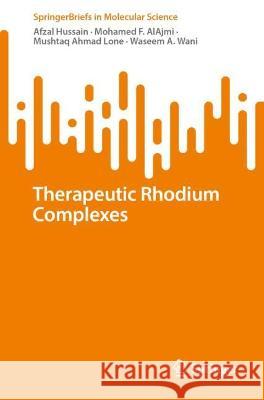 SpringerBriefs in Molecular Science

Afzal Hussain · Mohamed F. AlAjmi · Mushtaq Ahmad Lone · Waseem A. Wani

Therapeutic Rhodium Complexes

Kraina Książek